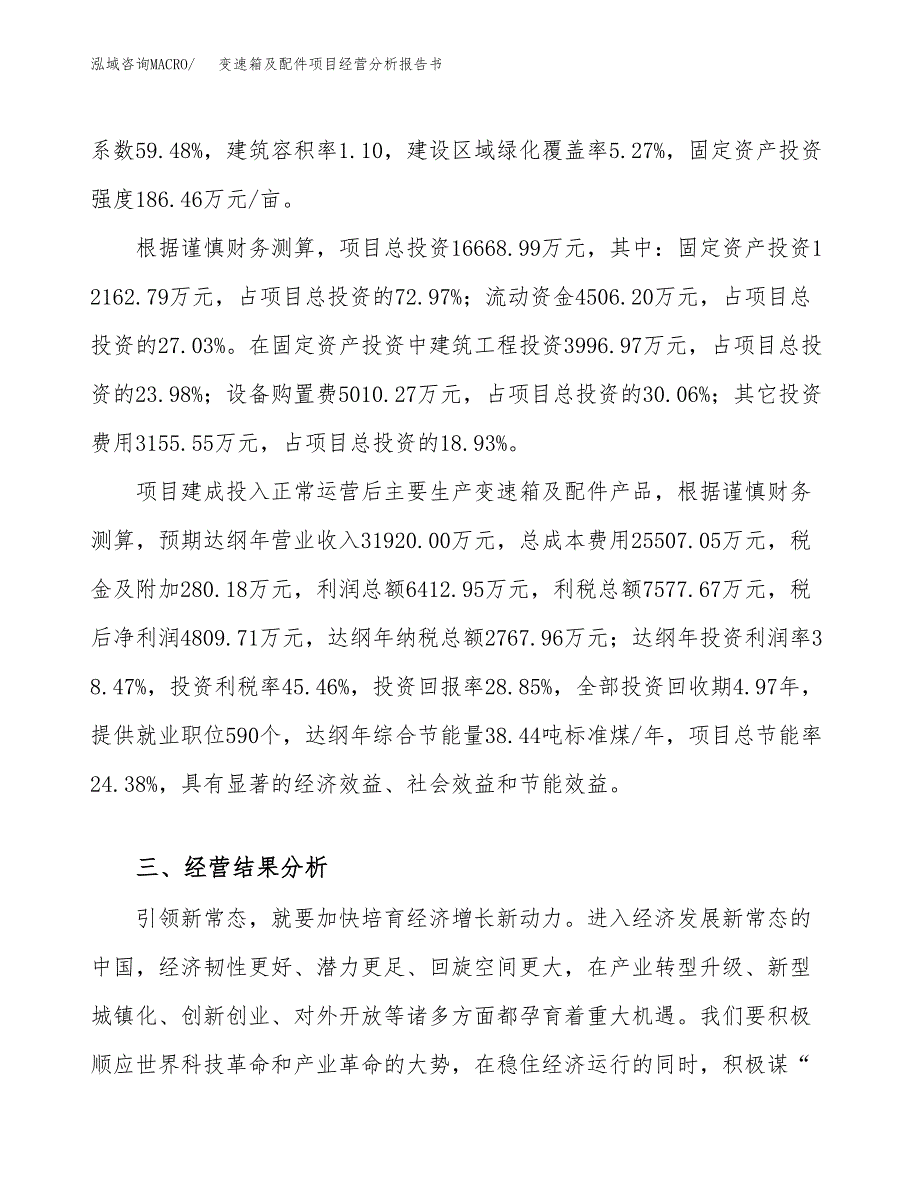 泓域咨询MACRO/ 变速箱及配件项目经营分析报告书

系数59.48%，建筑容积率1.10，建设区域绿化覆盖率5.27%，固定资产投资强度186.46万元/亩。

根据谨慎财务测算，项目总投资16668.99万元，其中：固定资产投资12162.79万元，占项目总投资的72.97%；流动资金4506.20万元，占项目总投资的27.03%。在固定资产投资中建筑工程投资3996.97万元，占项目总投资的23.98%；设备购置费5010.27万元，占项目总投资的30.06%；其它投资费用3155.55万元，占项目总投资的18.93%。

项目建成投入正常运营后主要生产变速箱及配件产品，根据谨慎财务测算，预期达纲年营业收入31920.00万元，总成本费用25507.05万元，税金及附加280.18万元，利润总额6412.95万元，利税总额7577.67万元，税后净利润4809.71万元，达纲年纳税总额2767.96万元；达纲年投资利润率38.47%，投资利税率45.46%，投资回报率28.85%，全部投资回收期4.97年，提供就业职位590个，达纲年综合节能量38.44吨标准煤/年，项目总节能率24.38%，具有显著的经济效益、社会效益和节能效益。

三、经营结果分析

引领新常态，就要加快培育经济增长新动力。进入经济发展新常态的中国，经济韧性更好、潜力更足、回旋空间更大，在产业转型升级、新型城镇化、创新创业、对外开放等诸多方面都孕育着重大机遇。我们要积极顺应世界科技革命和产业革命的大势，在稳住经济运行的同时，积极谋“